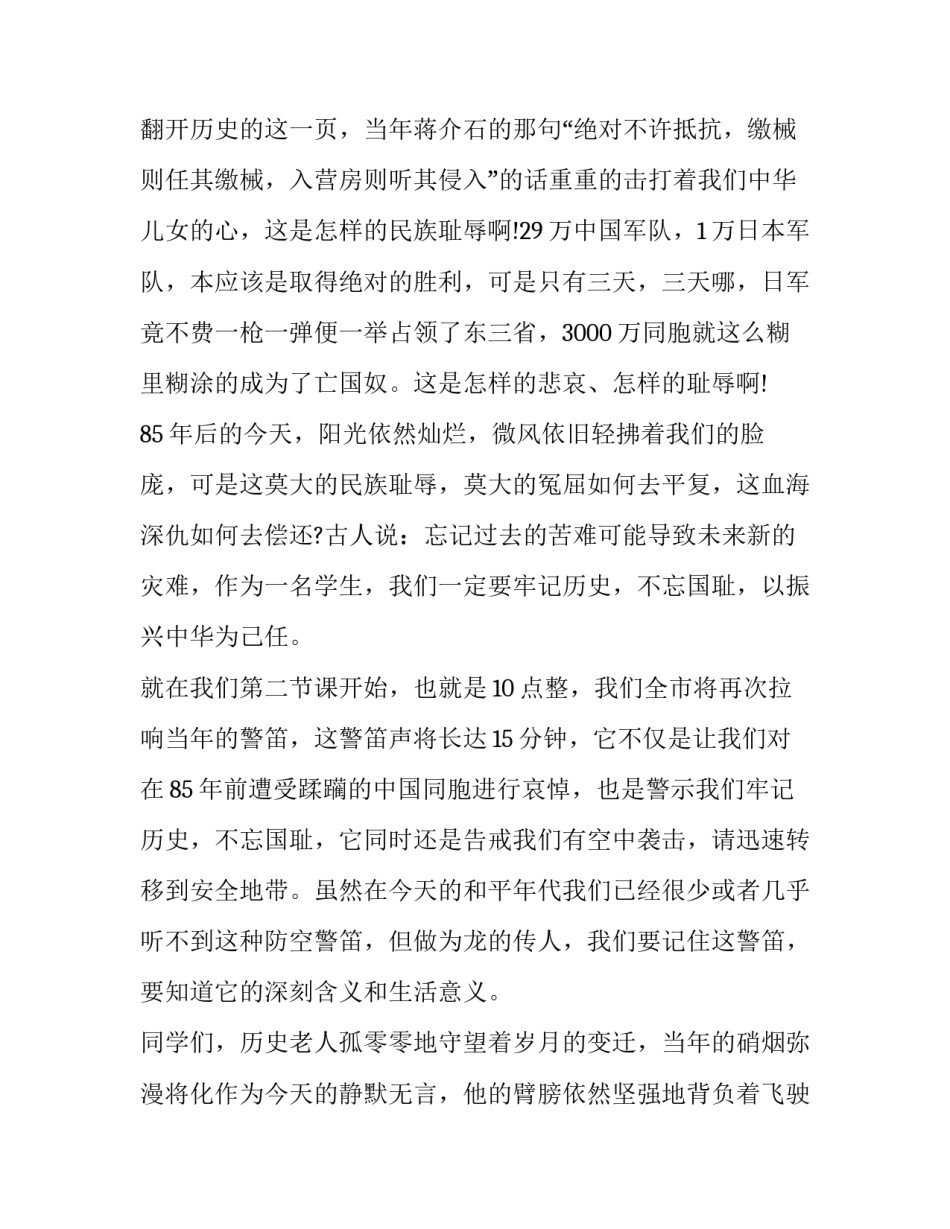 翻开历史的这一页，当年蒋介石的那句“绝对不许抵抗，缴械则任其缴械，入营房则听其侵入”的话重重的击打着我们中华儿女的心，这是怎样的民族耻辱啊!29 万中国军队，1 万日本军队，本应该是取得绝对的胜利，可是只有三天，三天哪，日军竟不费一枪一弹便一举占领了东三省，3000 万同胞就这么糊里糊涂的成为了亡国奴。这是怎样的悲哀、怎样的耻辱啊!

85 年后的今天，阳光依然灿烂，微风依旧轻拂着我们的脸庞，可是这莫大的民族耻辱，莫大的冤屈如何去平复，这血海深仇如何去偿还?古人说：忘记过去的苦难可能导致未来新的灾难，作为一名学生，我们一定要牢记历史，不忘国耻，以振兴中华为己任。

就在我们第二节课开始，也就是 10 点整，我们全市将再次拉响当年的警笛，这警笛声将长达 15 分钟，它不仅是让我们对在 85 年前遭受蹂躏的中国同胞进行哀悼，也是警示我们牢记历史，不忘国耻，它同时还是告戒我们有空中袭击，请迅速转移到安全地带。虽然在今天的和平年代我们已经很少或者几乎听不到这种防空警笛，但做为龙的传人，我们要记住这警笛，要知道它的深刻含义和生活意义。

同学们，历史老人孤零零地守望着岁月的变迁，当年的硝烟弥漫将化作为今天的静默无言，他的臂膀依然坚强地背负着飞驶